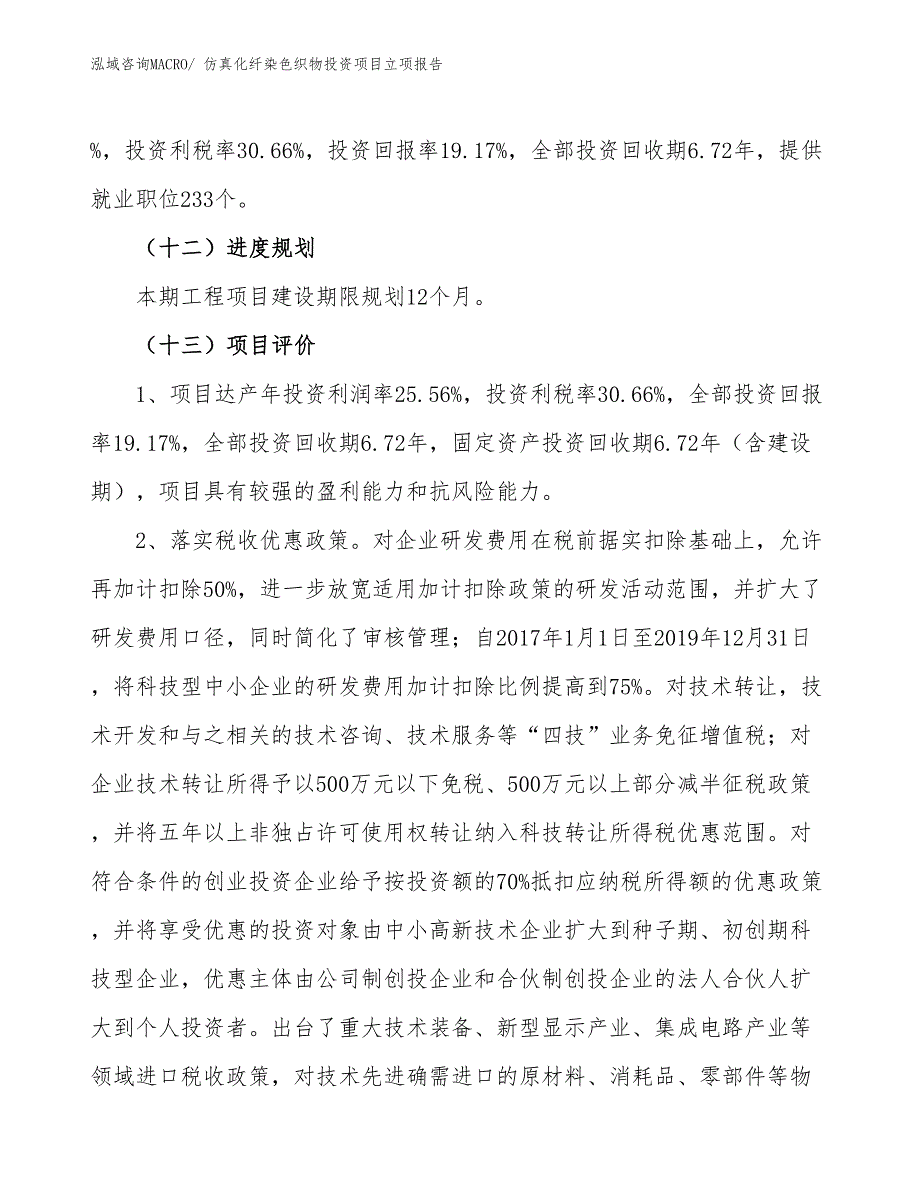 泓域咨询MACRO/ 仿真化纤染色织物投资项目立项报告

%，投资利税率30.66%，投资回报率19.17%，全部投资回收期6.72年，提供就业职位233个。

（十二）进度规划

本期工程项目建设期限规划12个月。

（十三）项目评价

1、项目达产年投资利润率25.56%，投资利税率30.66%，全部投资回报率19.17%，全部投资回收期6.72年，固定资产投资回收期6.72年（含建设期），项目具有较强的盈利能力和抗风险能力。

2、落实税收优惠政策。对企业研发费用在税前据实扣除基础上，允许再加计扣除50%，进一步放宽适用加计扣除政策的研发活动范围，并扩大了研发费用口径，同时简化了审核管理；自2017年1月1日至2019年12月31日，将科技型中小企业的研发费用加计扣除比例提高到75%。对技术转让，技术开发和与之相关的技术咨询、技术服务等“四技”业务免征增值税；对企业技术转让所得予以500万元以下免税、500万元以上部分减半征税政策，并将五年以上非独占许可使用权转让纳入科技转让所得税优惠范围。对符合条件的创业投资企业给予按投资额的70%抵扣应纳税所得额的优惠政策，并将享受优惠的投资对象由中小高新技术企业扩大到种子期、初创期科技型企业，优惠主体由公司制创投企业和合伙制创投企业的法人合伙人扩大到个人投资者。出台了重大技术装备、新型显示产业、集成电路产业等领域进口税收政策，对技术先进确需进口的原材料、消耗品、零部件等物